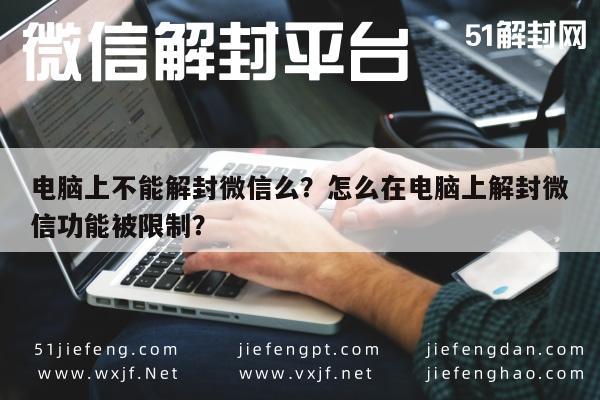 微信解封平台

51解封网

电脑上不能解封微信么？怎么在电脑上解封微信功能被限制？

51jiefeng.com
www.wxjf.Net

jiefengpt.com
www.vxjf.net

jiefengdan.com
jiefenghao.com